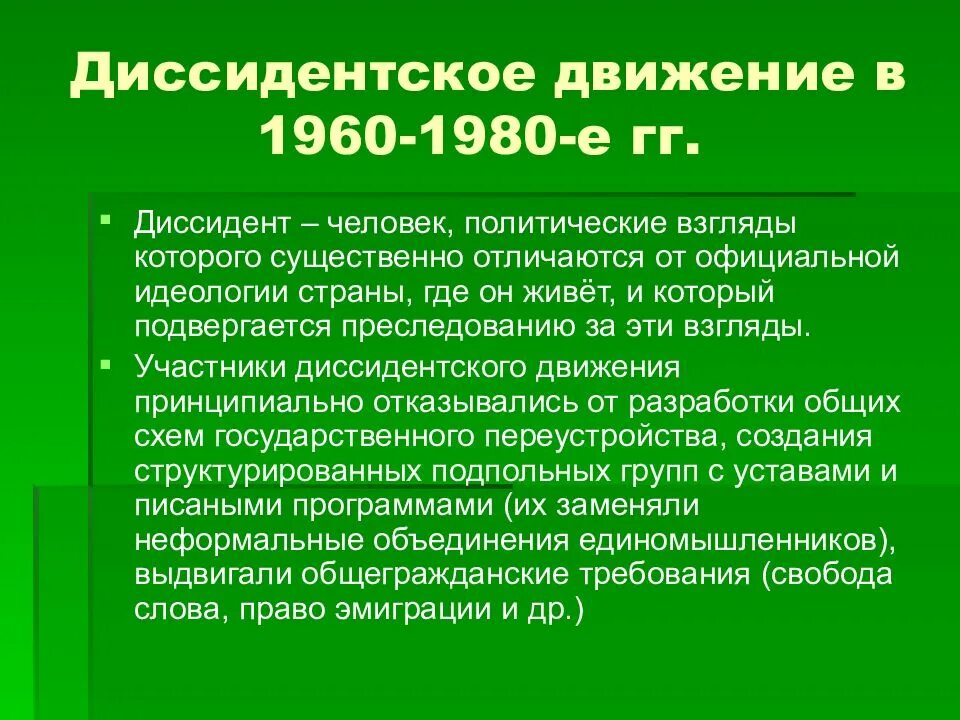 Диссидентское движение в 1960-1980-е гг.

Диссидент – человек, политические взгляды которого существенно отличаются от официальной идеологии страны, где он живёт, и который подвергается преследованию за эти взгляды.

Участники диссидентского движения принципиально отказывались от разработки общих схем государственного переустройства, создания структурированных подпольных групп с уставами и писаными программами (их заменяли неформальные объединения единомышленников), выдвигали общегражданские требования (свобода слова, право эмиграции и др.)